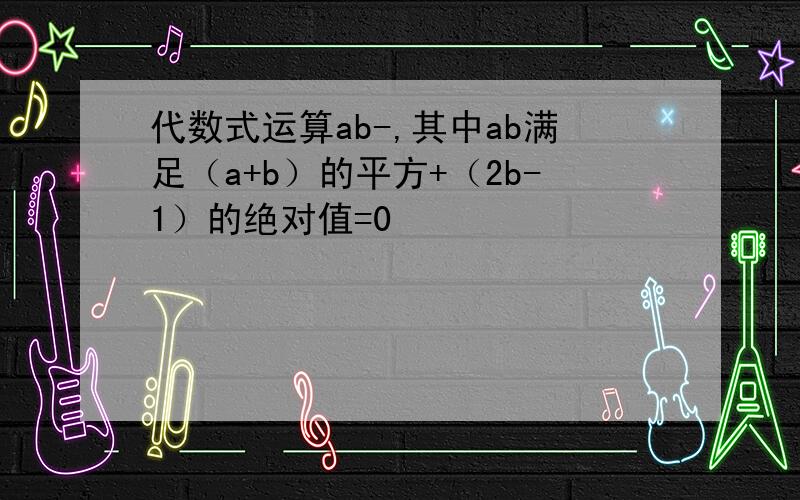 代数式运算ab-,其中ab满足（a+b）的平方+（2b-1）的绝对值=0